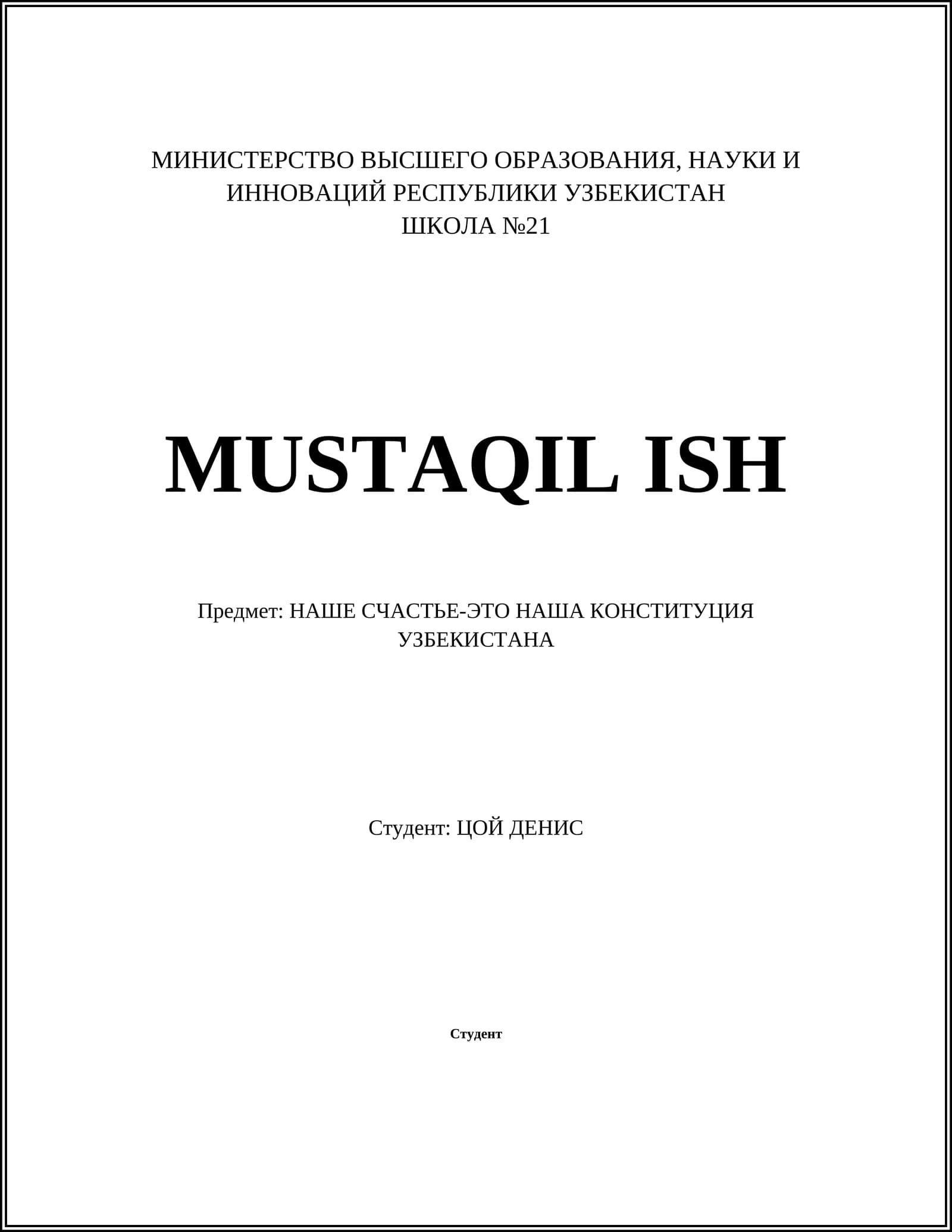 МИНИСТЕРСТВО ВЫСШЕГО ОБРАЗОВАНИЯ, НАУКИ И ИННОВАЦИЙ РЕСПУБЛИКИ УЗБЕКИСТАН
ШКОЛА №21

MUSTAQIL ISH

Предмет: НАШЕ СЧАСТЬЕ-ЭТО НАША КОНСТИТУЦИЯ УЗБЕКИСТАНА

Студент: ЦОЙ ДЕНИС

Студент